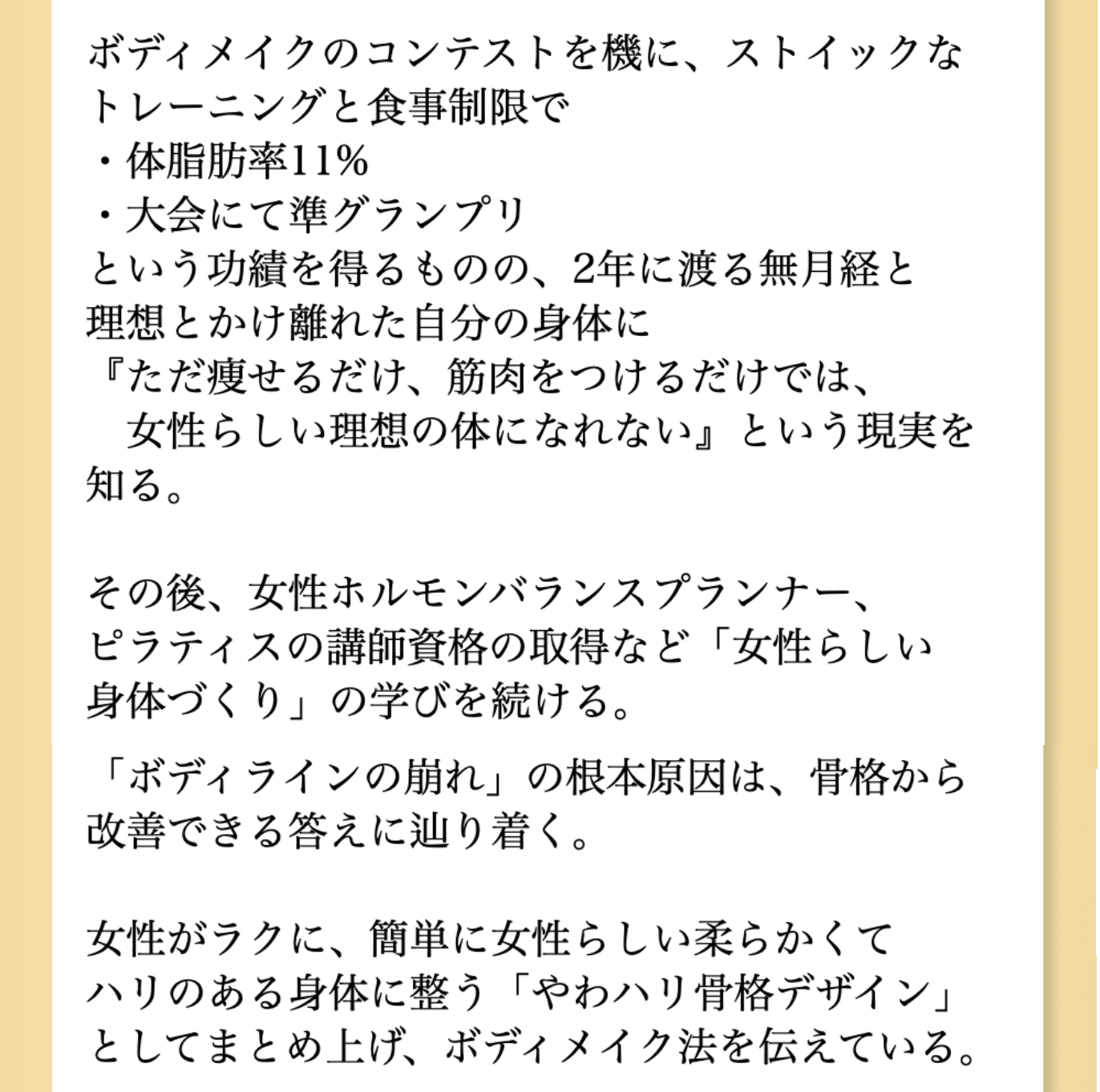 ボディメイクのコンテストを機に、ストイックなトレーニングと食事制限で
・体脂肪率11%
・大会にて準グランプリ
という功績を得るものの、2年に渡る無月経と理想とかけ離れた自分の身体に
『ただ痩せるだけ、筋肉をつけるだけでは、
　女性らしい理想の体になれない』という現実を知る。

その後、女性ホルモンバランスプランナー、ピラティスの講師資格の取得など「女性らしい身体づくり」の学びを続ける。

「ボディラインの崩れ」の根本原因は、骨格から改善できる答えに辿り着く。

女性がラクに、簡単に女性らしい柔らかくてハリのある身体に整う「やわハリ骨格デザイン」としてまとめ上げ、ボディメイク法を伝えている。